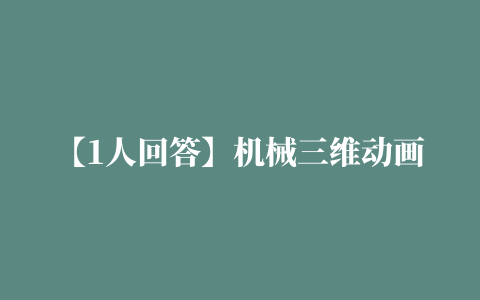 【1人回答】机械三维动画